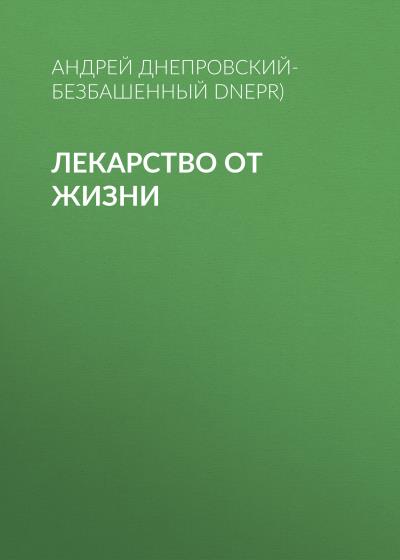 АНДРЕЙ ДНЕПРОВСКИЙ-БЕЗБАШЕННЫЙ DNEPR)

ЛЕКАРСТВО ОТ ЖИЗНИ